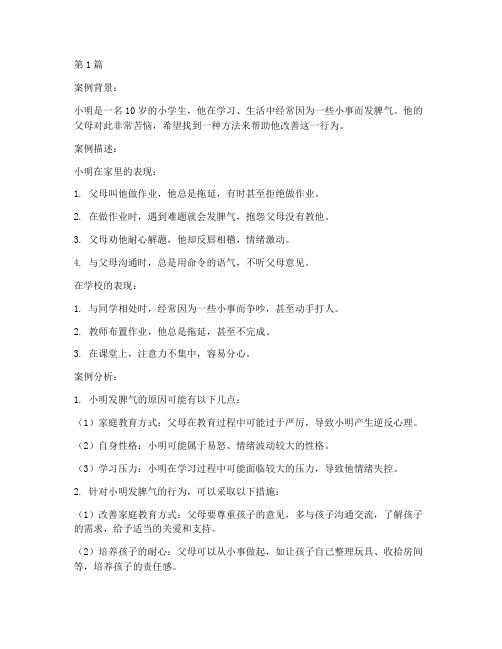 第 1 篇

案例背景：

小明是一名 10 岁的小学生，他在学习、生活中经常因为一些小事而发脾气。他的父母对此非常苦恼，希望找到一种方法来帮助他改善这一行为。

案例描述：

小明在家里的表现：

1. 父母叫他做作业，他总是拖延，有时甚至拒绝做作业。

2. 在做作业时，遇到难题就会发脾气，抱怨父母没有教他。

3. 父母劝他耐心解题，他却反唇相稽，情绪激动。

4. 与父母沟通时，总是用命令的语气，不听父母意见。

在学校的表现：

1. 与同学相处时，经常因为一些小事而争吵，甚至动手打人。

2. 教师布置作业，他总是拖延，甚至不完成。

3. 在课堂上，注意力不集中，容易分心。

案例分析：

1. 小明发脾气的原因可能有以下几点：

（1）家庭教育方式：父母在教育过程中可能过于严厉，导致小明产生逆反心理。

（2）自身性格：小明可能属于易怒、情绪波动较大的性格。

（3）学习压力：小明在学习过程中可能面临较大的压力，导致他情绪失控。

2. 针对小明发脾气的行为，可以采取以下措施：

（1）改善家庭教育方式：父母要尊重孩子的意见，多与孩子沟通交流，了解孩子的需求，给予适当的关爱和支持。

（2）培养孩子的耐心：父母可以从小事做起，如让孩子自己整理玩具、收拾房间等，培养孩子的责任感。